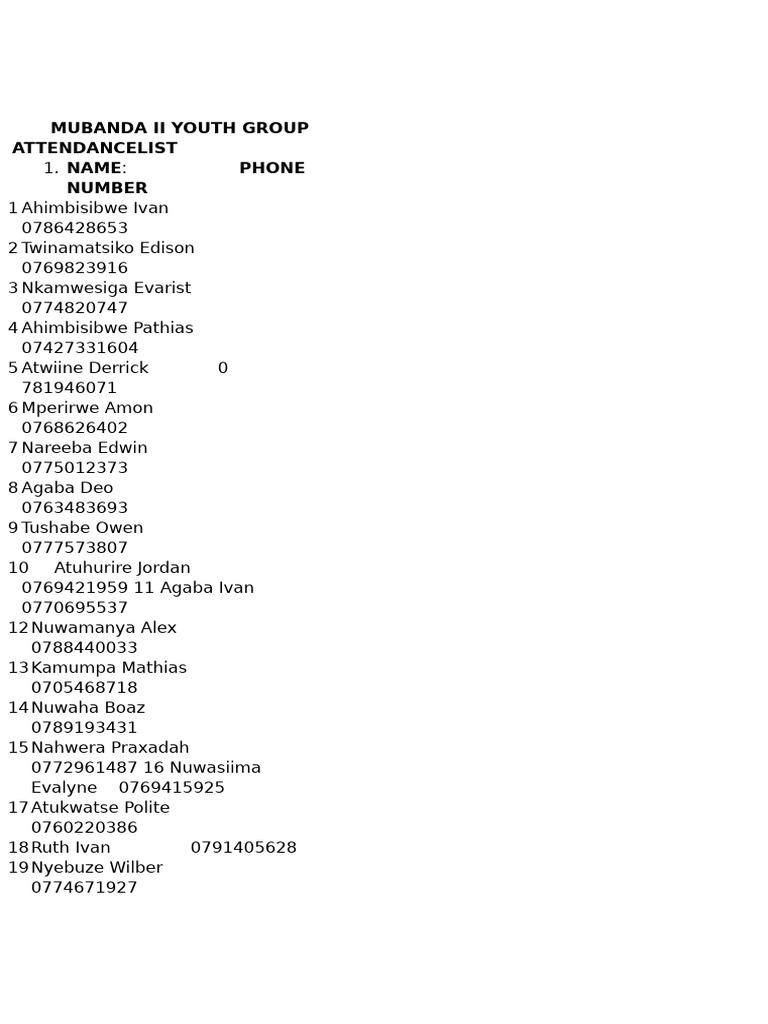 MUBANDA II YOUTH GROUP ATTENDANCELIST

1. NAME: PHONE NUMBER

1 Ahimbisibwe Ivan 0786428653
2 Twinamatsiko Edison 0769823916
3 Nkamwesiga Evarist 0774820747
4 Ahimbisibwe Pathias 07427331604
5 Atwiine Derrick 0 781946071
6 Mperirwe Amon 0768626402
7 Nareeba Edwin 0775012373
8 Agaba Deo 0763483693
9 Tushabe Owen 0777573807
10 Atuhurire Jordan 0769421959 11 Agaba Ivan 0770695537
12 Nuwamanya Alex 0788440033
13 Kamumpa Mathias 0705468718
14 Nuwaha Boaz 0789193431
15 Nahwera Praxadah 0772961487 16 Nuwasiima Evalyne 0769415925
17 Atukwatse Polite 0760220386
18 Ruth Ivan 0791405628
19 Nyebuze Wilber 0774671927